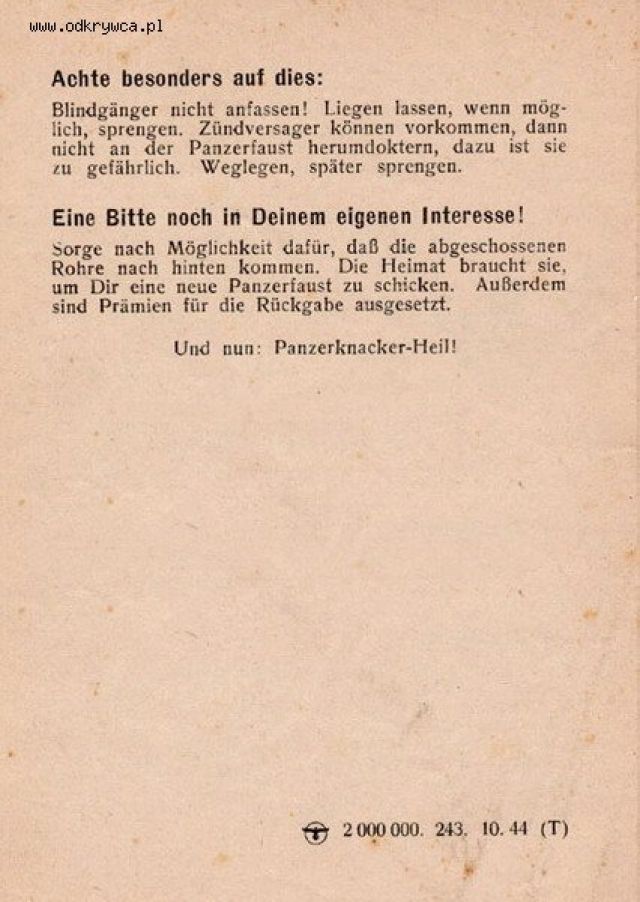 www.odkrywca.pl

Achte besonders auf dies:

Blindgänger nicht anfassen! Liegen lassen, wenn möglich, sprengen. Zündversager können vorkommen, dann nicht an der Panzerfaust herumdoktern, dazu ist sie zu gefährlich. Weglegen, später sprengen.

Eine Bitte noch in Deinem eigenen Interesse!

Sorge nach Möglichkeit dafür, daß die abgeschossenen Rohre nach hinten kommen. Die Heimat braucht sie, um Dir eine neue Panzerfaust zu schicken. Außerdem sind Prämien für die Rückgabe ausgesetzt.

Und nun: Panzerknacker-Heil!

2 000 000. 243. 10. 44 (T)